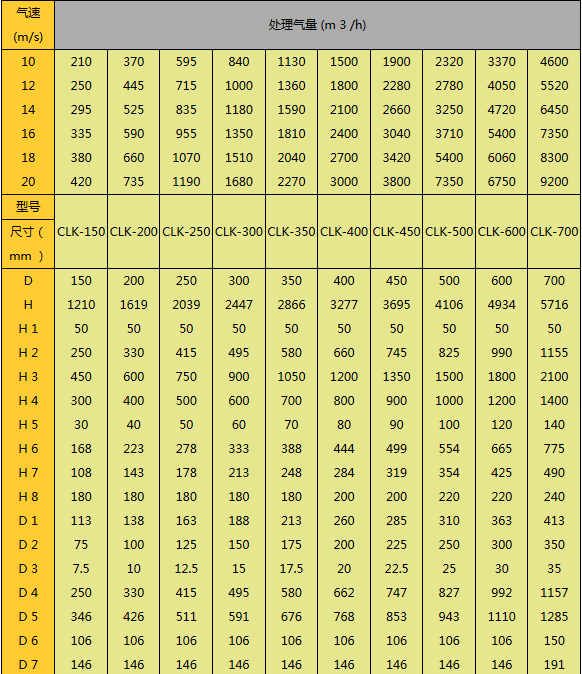 | 气速 (m/s) | 处理气量 (m 3 /h) | | | | | | | | | |
|---|---|---|---|---|---|---|---|---|---|---|
| 10 | 210 | 370 | 595 | 840 | 1130 | 1500 | 1900 | 2320 | 3370 | 4600 |
| 12 | 250 | 445 | 715 | 1000 | 1360 | 1800 | 2280 | 2780 | 4050 | 5520 |
| 14 | 295 | 525 | 835 | 1180 | 1590 | 2100 | 2660 | 3250 | 4720 | 6450 |
| 16 | 335 | 590 | 955 | 1350 | 1810 | 2400 | 3040 | 3710 | 5400 | 7350 |
| 18 | 380 | 660 | 1070 | 1510 | 2040 | 2700 | 3420 | 5400 | 6060 | 8300 |
| 20 | 420 | 735 | 1190 | 1680 | 2270 | 3000 | 3800 | 7350 | 6750 | 9200 |
| 型号 尺寸（ mm ） | CLK-150 | CLK-200 | CLK-250 | CLK-300 | CLK-350 | CLK-400 | CLK-450 | CLK-500 | CLK-600 | CLK-700 |
| D | 150 | 200 | 250 | 300 | 350 | 400 | 450 | 500 | 600 | 700 |
| H | 1210 | 1619 | 2039 | 2447 | 2866 | 3277 | 3695 | 4106 | 4934 | 5716 |
| H 1 | 50 | 50 | 50 | 50 | 50 | 50 | 50 | 50 | 50 | 50 |
| H 2 | 250 | 330 | 415 | 495 | 580 | 660 | 745 | 825 | 990 | 1155 |
| H 3 | 450 | 600 | 750 | 900 | 1050 | 1200 | 1350 | 1500 | 1800 | 2100 |
| H 4 | 300 | 400 | 500 | 600 | 700 | 800 | 900 | 1000 | 1200 | 1400 |
| H 5 | 30 | 40 | 50 | 60 | 70 | 80 | 90 | 100 | 120 | 140 |
| H 6 | 168 | 223 | 278 | 333 | 388 | 444 | 499 | 554 | 665 | 775 |
| H 7 | 108 | 143 | 178 | 213 | 248 | 284 | 319 | 354 | 425 | 490 |
| H 8 | 180 | 180 | 180 | 180 | 180 | 200 | 200 | 220 | 220 | 240 |
| D 1 | 113 | 138 | 163 | 188 | 213 | 260 | 285 | 310 | 363 | 413 |
| D 2 | 75 | 100 | 125 | 150 | 175 | 200 | 225 | 250 | 300 | 350 |
| D 3 | 7.5 | 10 | 12.5 | 15 | 17.5 | 20 | 22.5 | 25 | 30 | 35 |
| D 4 | 250 | 330 | 415 | 495 | 580 | 662 | 747 | 827 | 992 | 1157 |
| D 5 | 346 | 426 | 511 | 591 | 676 | 768 | 853 | 943 | 1110 | 1285 |
| D 6 | 106 | 106 | 106 | 106 | 106 | 106 | 106 | 106 | 106 | 150 |
| D 7 | 146 | 146 | 146 | 146 | 146 | 146 | 146 | 146 | 146 | 191 |